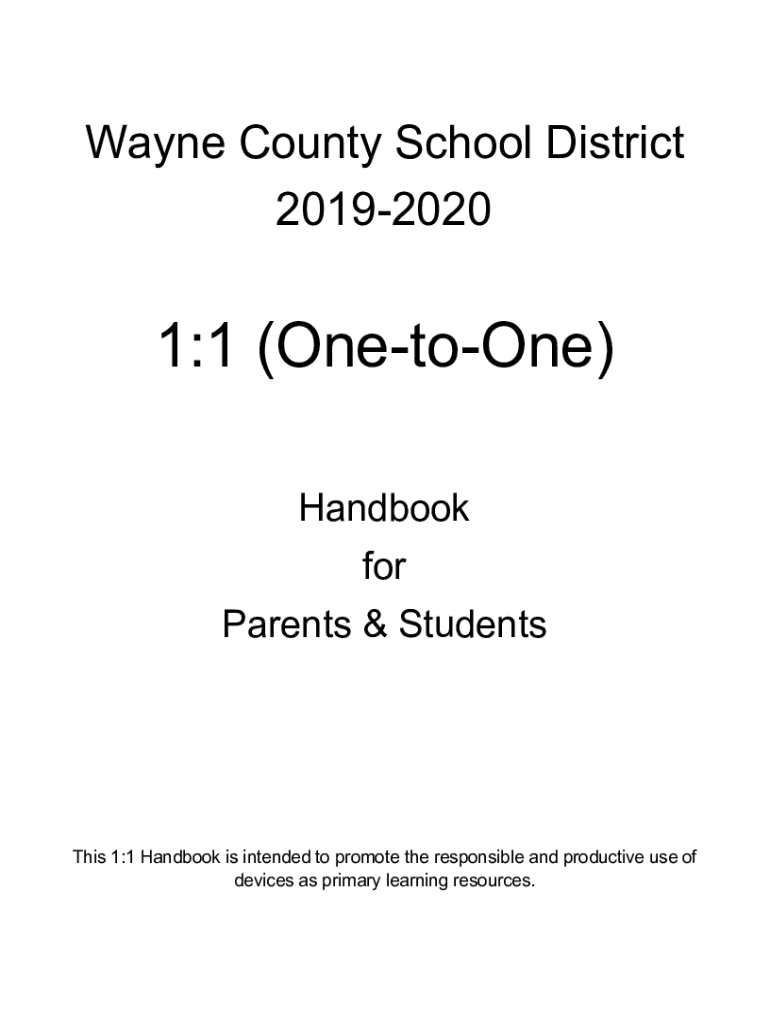 Wayne County School District
2019-2020

1:1 (One-to-One)

Handbook
for
Parents & Students

This 1:1 Handbook is intended to promote the responsible and productive use of devices as primary learning resources.